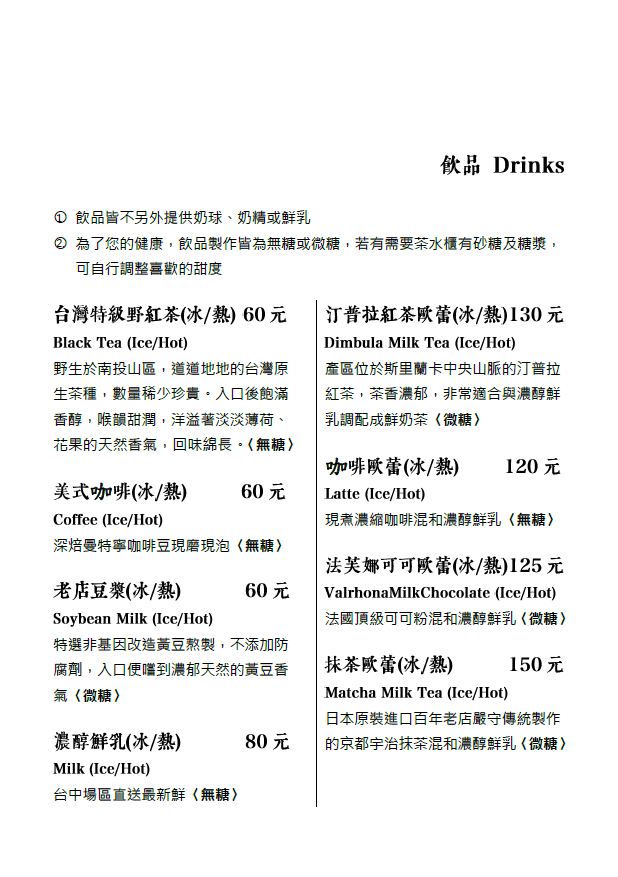 飲品 Drinks

① 飲品皆不另外提供奶球、奶精或鮮乳
② 為了您的健康，飲品製作皆為無糖或微糖，若有需要茶水櫃有砂糖及糖漿，可自行調整喜歡的甜度

台灣特級野紅茶(冰/熱) 60元
Black Tea (Ice/Hot)
野生於南投山區，道道地地的台灣原生茶種，數量稀少珍貴。入口後飽滿香醇，喉韻甜潤，洋溢著淡淡薄荷、花果的天然香氣，回味綿長。〈無糖〉

美式咖啡(冰/熱) 60元
Coffee (Ice/Hot)
深焙曼特寧咖啡豆現磨現泡〈無糖〉

老店豆漿(冰/熱) 60元
Soybean Milk (Ice/Hot)
特選非基因改造黃豆熬製，不添加防腐劑，入口便嚐到濃郁天然的黃豆香氣〈微糖〉

濃醇鮮乳(冰/熱) 80元
Milk (Ice/Hot)
台中場區直送最新鮮〈無糖〉

汀普拉紅茶歐蕾(冰/熱)130元
Dimbula Milk Tea (Ice/Hot)
產區位於斯里蘭卡中央山脈的汀普拉紅茶，茶香濃郁，非常適合與濃醇鮮乳調配成鮮奶茶〈微糖〉

咖啡歐蕾(冰/熱) 120元
Latte (Ice/Hot)
現煮濃縮咖啡混和濃醇鮮乳〈無糖〉

法芙娜可可歐蕾(冰/熱)125元
ValrhonaMilkChocolate (Ice/Hot)
法國頂級可可粉混和濃醇鮮乳〈微糖〉

抹茶歐蕾(冰/熱) 150元
Matcha Milk Tea (Ice/Hot)
日本原裝進口百年老店嚴守傳統製作的京都宇治抹茶混和濃醇鮮乳〈微糖〉